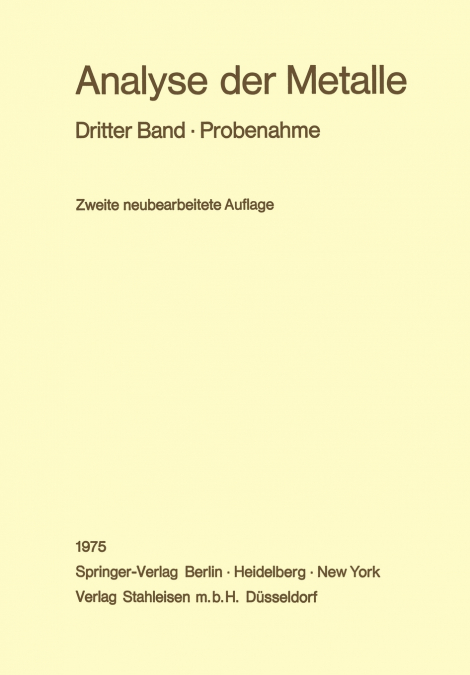 Analyse der Metalle

Dritter Band · Probenahme

Zweite neubearbeitete Auflage

1975

Springer-Verlag Berlin · Heidelberg · New York

Verlag Stahleisen m.b.H. Düsseldorf